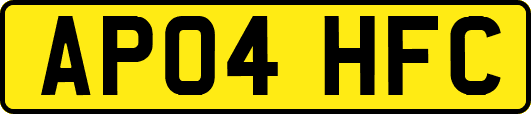 AP04 HFC